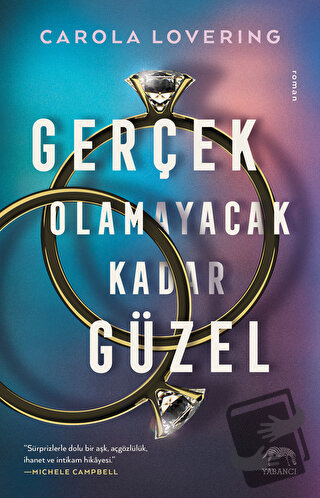 CAROLA LOVERING

roman

GERÇEK OLAMAYACAK KADAR GÜZEL

"Sürprizlerle dolu bir aşk, açgözlülük, ihanet ve intikam hikâyesi."
—MICHELE CAMPBELL

YABANCI